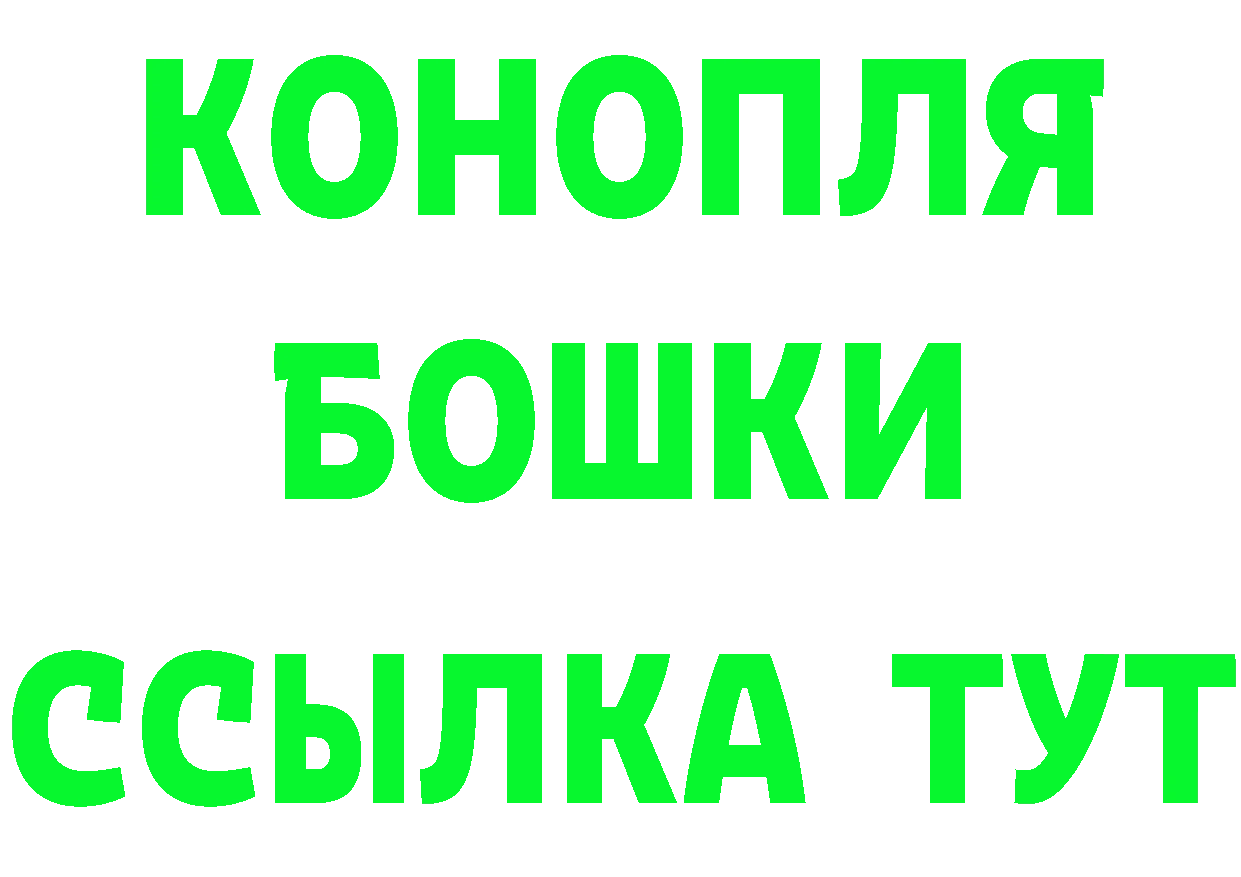 КОНОПЛЯ
БОШКИ
ССЫЛКА ТУТ